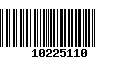 10225110